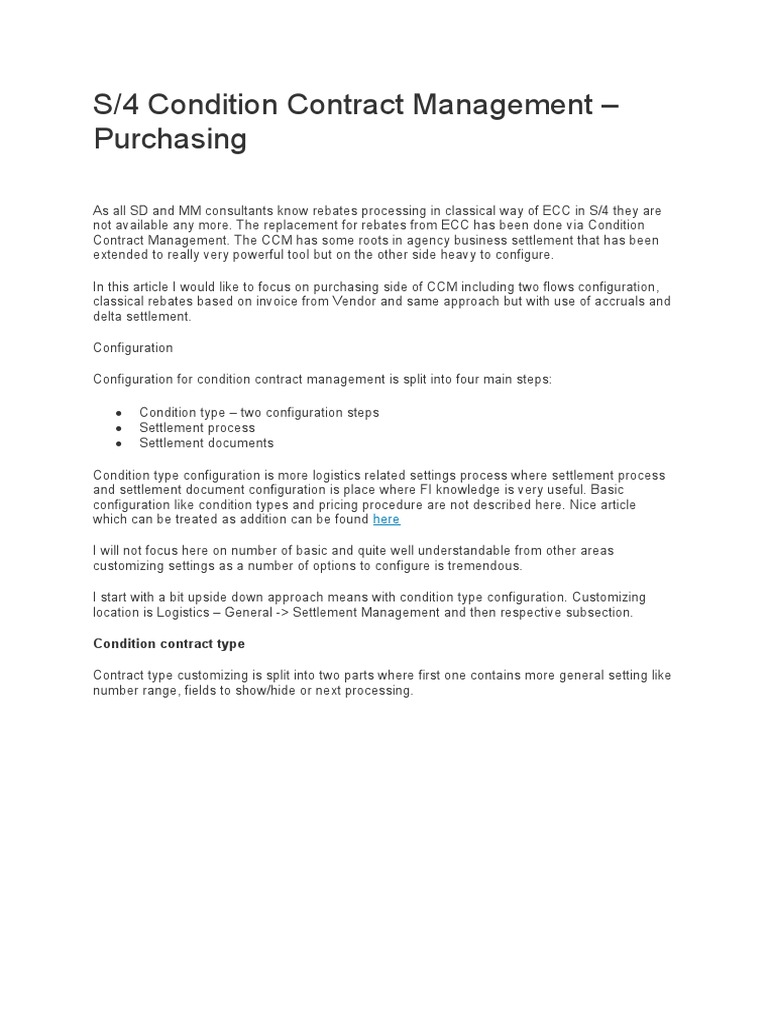 S/4 Condition Contract Management – Purchasing

As all SD and MM consultants know rebates processing in classical way of ECC in S/4 they are not available any more. The replacement for rebates from ECC has been done via Condition Contract Management. The CCM has some roots in agency business settlement that has been extended to really very powerful tool but on the other side heavy to configure.

In this article I would like to focus on purchasing side of CCM including two flows configuration, classical rebates based on invoice from Vendor and same approach but with use of accruals and delta settlement.

Configuration

Configuration for condition contract management is split into four main steps:

• Condition type – two configuration steps
• Settlement process
• Settlement documents

Condition type configuration is more logistics related settings process where settlement process and settlement document configuration is place where FI knowledge is very useful. Basic configuration like condition types and pricing procedure are not described here. Nice article which can be treated as addition can be found here

I will not focus here on number of basic and quite well understandable from other areas customizing settings as a number of options to configure is tremendous.

I start with a bit upside down approach means with condition type configuration. Customizing location is Logistics – General -> Settlement Management and then respective subsection.

Condition contract type

Contract type customizing is split into two parts where first one contains more general setting like number range, fields to show/hide or next processing.